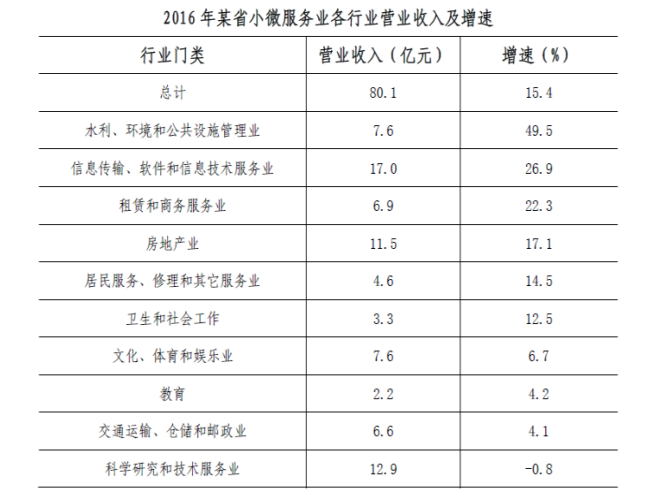 2016 年某省小微服务业各行业营业收入及增速

| 行业门类 | 营业收入（亿元） | 增速（%） |
|---|---|---|
| 总计 | 80.1 | 15.4 |
| 水利、环境和公共设施管理业 | 7.6 | 49.5 |
| 信息传输、软件和信息技术服务业 | 17.0 | 26.9 |
| 租赁和商务服务业 | 6.9 | 22.3 |
| 房地产业 | 11.5 | 17.1 |
| 居民服务、修理和其它服务业 | 4.6 | 14.5 |
| 卫生和社会工作 | 3.3 | 12.5 |
| 文化、体育和娱乐业 | 7.6 | 6.7 |
| 教育 | 2.2 | 4.2 |
| 交通运输、仓储和邮政业 | 6.6 | 4.1 |
| 科学研究和技术服务业 | 12.9 | -0.8 |